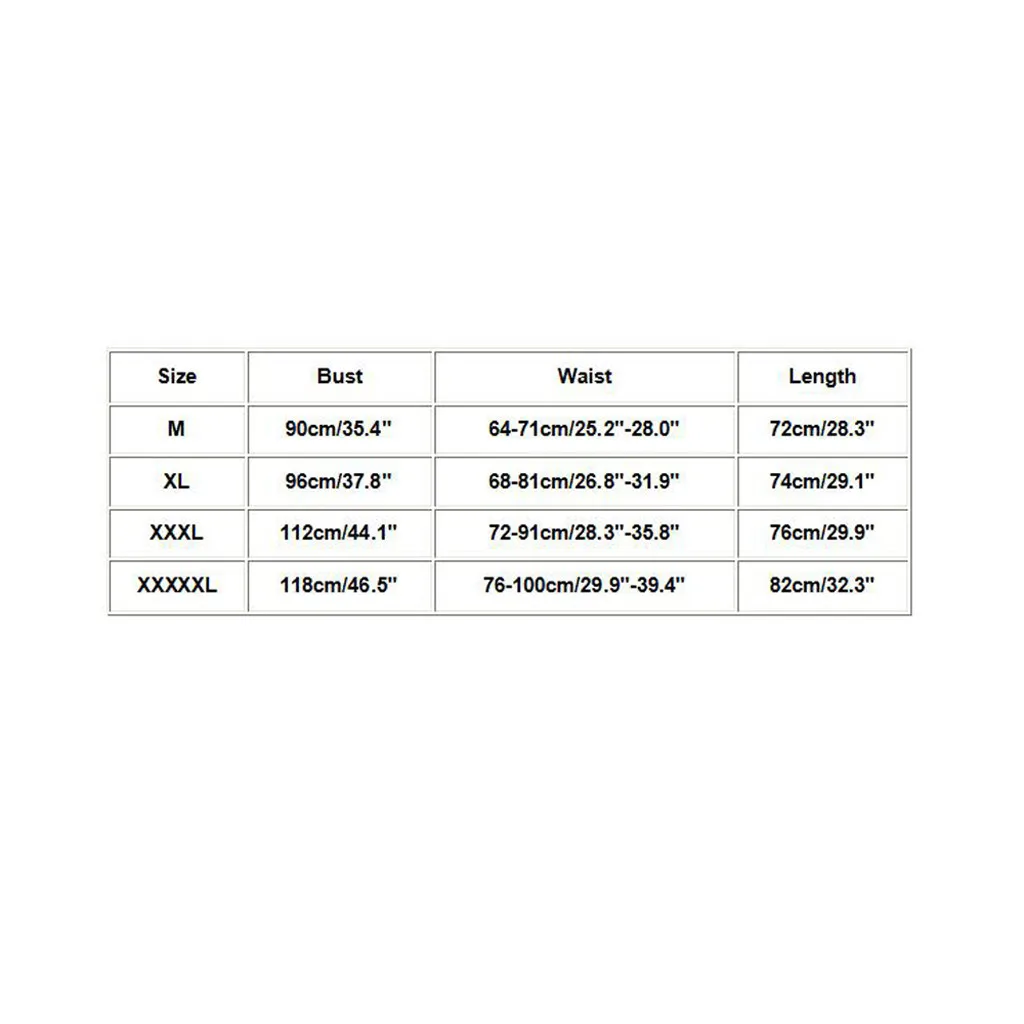 | Size | Bust | Waist | Length |
|---|---|---|---|
| M | 90cm/35.4" | 64-71cm/25.2"-28.0" | 72cm/28.3" |
| XL | 96cm/37.8" | 68-81cm/26.8"-31.9" | 74cm/29.1" |
| XXXL | 112cm/44.1" | 72-91cm/28.3"-35.8" | 76cm/29.9" |
| XXXXXL | 118cm/46.5" | 76-100cm/29.9"-39.4" | 82cm/32.3" |